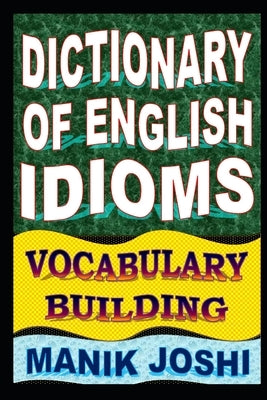 DICTIONARY OF ENGLISH IDIOMS

VOCABULARY BUILDING

MANIK JOSHI